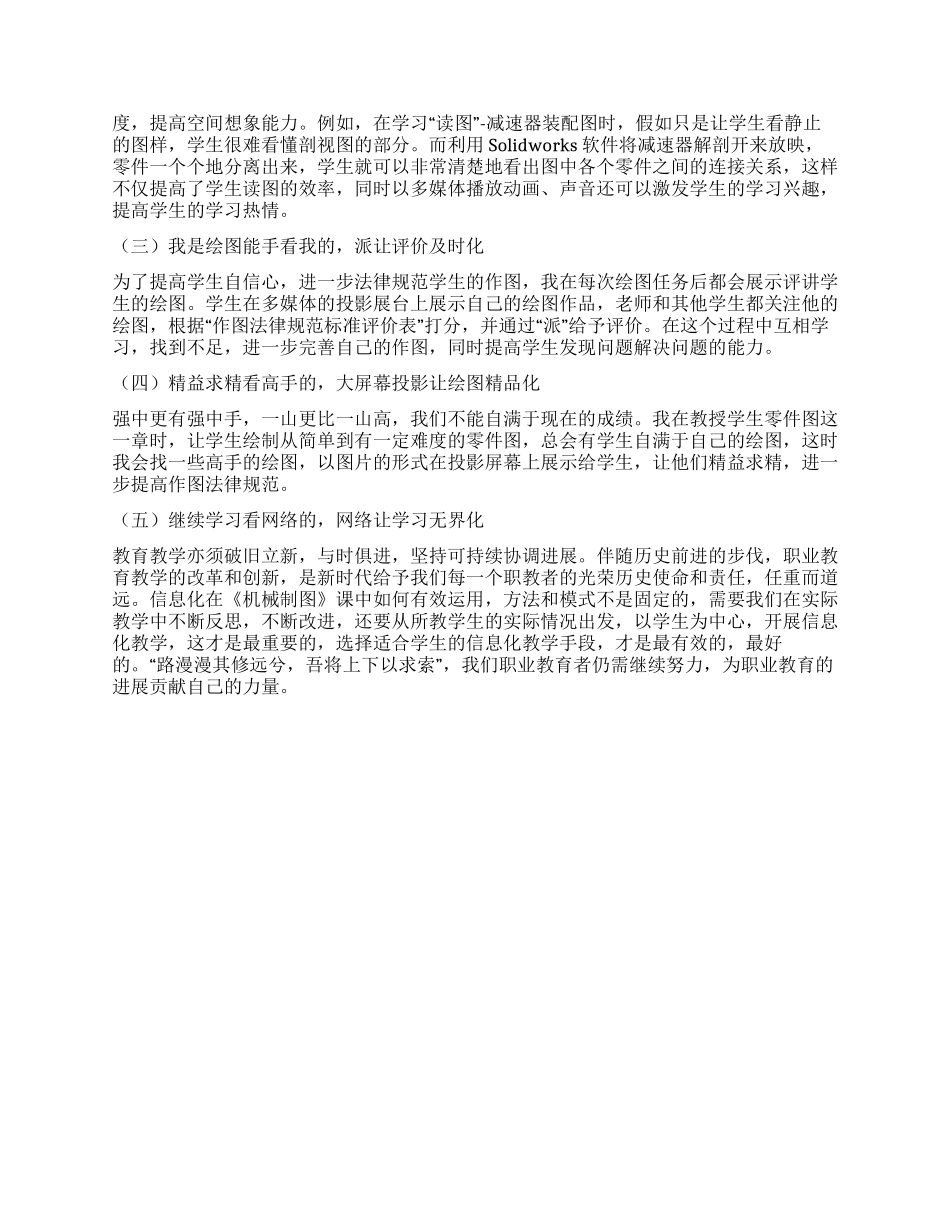 度，提高空间想象能力。例如，在学习“读图”-减速器装配图时，假如只是让学生看静止的图样，学生很难看懂剖视图的部分。而利用 Solidworks 软件将减速器解剖开来放映，零件一个个地分离出来，学生就可以非常清楚地看出图中各个零件之间的连接关系，这样不仅提高了学生读图的效率，同时以多媒体播放动画、声音还可以激发学生的学习兴趣，提高学生的学习热情。

（三）我是绘图能手看我的，派让评价及时化

为了提高学生自信心，进一步法律规范学生的作图，我在每次绘图任务后都会展示评讲学生的绘图。学生在多媒体的投影展台上展示自己的绘图作品，老师和其他学生都关注他的绘图，根据“作图法律规范标准评价表”打分，并通过“派”给予评价。在这个过程中互相学习，找到不足，进一步完善自己的作图，同时提高学生发现问题解决问题的能力。

（四）精益求精看高手的，大屏幕投影让绘图精品化

强中更有强中手，一山更比一山高，我们不能自满于现在的成绩。我在教授学生零件图这一章时，让学生绘制从简单到有一定难度的零件图，总会有学生自满于自己的绘图，这时我会找一些高手的绘图，以图片的形式在投影屏幕上展示给学生，让他们精益求精，进一步提高作图法律规范。

（五）继续学习看网络的，网络让学习无界化

教育教学亦须破旧立新，与时俱进，坚持可持续协调进展。伴随历史前进的步伐，职业教育教学的改革和创新，是新时代给予我们每一个职教者的光荣历史使命和责任，任重而道远。信息化在《机械制图》课中如何有效运用，方法和模式不是固定的，需要我们在实际教学中不断反思，不断改进，还要从所教学生的实际情况出发，以学生为中心，开展信息化教学，这才是最重要的，选择适合学生的信息化教学手段，才是最有效的，最好的。“路漫漫其修远兮，吾将上下以求索”，我们职业教育者仍需继续努力，为职业教育的进展贡献自己的力量。